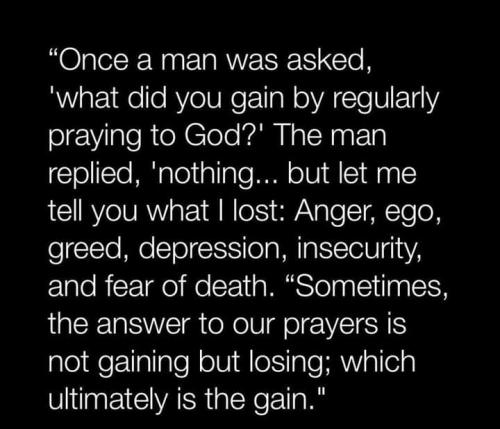 "Once a man was asked, 'what did you gain by regularly praying to God?' The man replied, 'nothing... but let me tell you what I lost: Anger, ego, greed, depression, insecurity, and fear of death. "Sometimes, the answer to our prayers is not gaining but losing; which ultimately is the gain."